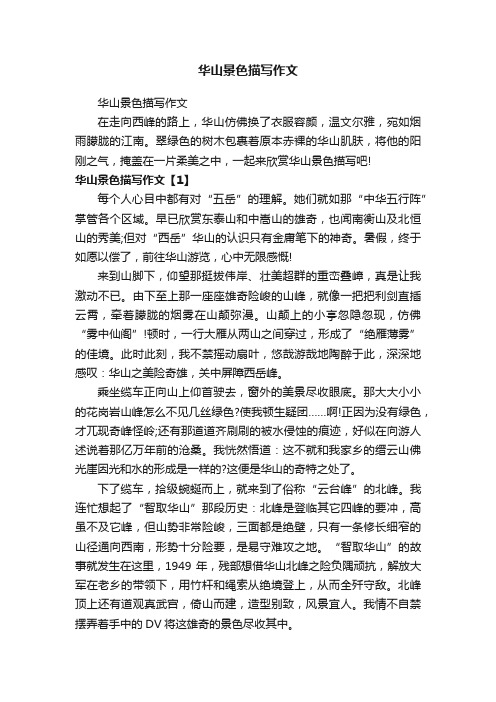 华山景色描写作文

华山景色描写作文

在走向西峰的路上，华山仿佛换了衣服容颜，温文尔雅，宛如烟雨朦胧的江南。翠绿色的树木包裹着原本赤裸的华山肌肤，将他的阳刚之气，掩盖在一片柔美之中，一起来欣赏华山景色描写吧!

华山景色描写作文【1】

每个人心目中都有对“五岳”的理解。她们就如那“中华五行阵”掌管各个区域。早已欣赏东泰山和中嵩山的雄奇，也闻南衡山及北恒山的秀美;但对“西岳”华山的认识只有金庸笔下的神奇。暑假，终于如愿以偿了，前往华山游览，心中无限感慨!

来到山脚下，仰望那挺拔伟岸、壮美超群的重峦叠嶂，真是让我激动不已。由下至上那一座座雄奇险峻的山峰，就像一把把利剑直插云霄，牵着朦胧的烟雾在山颠弥漫。山颠上的小亭忽隐忽现，仿佛“雾中仙阁”!顿时，一行大雁从两山之间穿过，形成了“绝雁薄雾”的佳境。此时此刻，我不禁摇动扇叶，悠哉游哉地陶醉于此，深深地感叹：华山之美险奇雄，关中屏障西岳峰。

乘坐缆车正向山上仰首驶去，窗外的美景尽收眼底。那大大小小的花岗岩山峰怎么不见几丝绿色?使我顿生疑团……啊!正因为没有绿色，才兀现奇峰怪岭;还有那道道齐刷刷的被水侵蚀的痕迹，好似在向游人述说着那亿万年前的沧桑。我恍然悟道：这不就和我家乡的缙云山佛光崖因光和水的形成是一样的?这便是华山的奇特之处了。

下了缆车，拾级蜿蜒而上，就来到了俗称“云台峰”的北峰。我连忙想起了“智取华山”那段历史：北峰是登临其它四峰的要冲，高虽不及它峰，但山势非常险峻，三面都是绝壁，只有一条修长细窄的山径通向西南，形势十分险要，是易守难攻之地。“智取华山”的故事就发生在这里，1949 年，残部想借华山北峰之险负隅顽抗，解放大军在老乡的带领下，用竹杆和绳索从绝境登上，从而全歼守敌。北峰顶上还有道观真武宫，倚山而建，造型别致，风景宜人。我情不自禁摆弄着手中的 DV 将这雄奇的景色尽收其中。